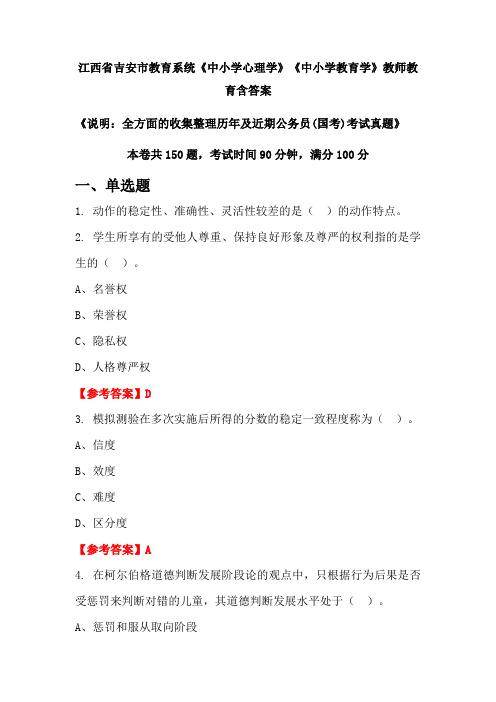 江西省吉安市教育系统《中小学心理学》《中小学教育学》教师教育含答案

《说明：全方面的收集整理历年及近期公务员(国考)考试真题》

本卷共 150 题，考试时间 90 分钟，满分 100 分

一、单选题

1. 动作的稳定性、准确性、灵活性较差的是（ ）的动作特点。

2. 学生所享有的受他人尊重、保持良好形象及尊严的权利指的是学生的（ ）。

A、名誉权

B、荣誉权

C、隐私权

D、人格尊严权

【参考答案】D

3. 模拟测验在多次实施后所得的分数的稳定一致程度称为（ ）。

A、信度

B、效度

C、难度

D、区分度

【参考答案】A

4. 在柯尔伯格道德判断发展阶段论的观点中，只根据行为后果是否受惩罚来判断对错的儿童，其道德判断发展水平处于（ ）。

A、惩罚和服从取向阶段